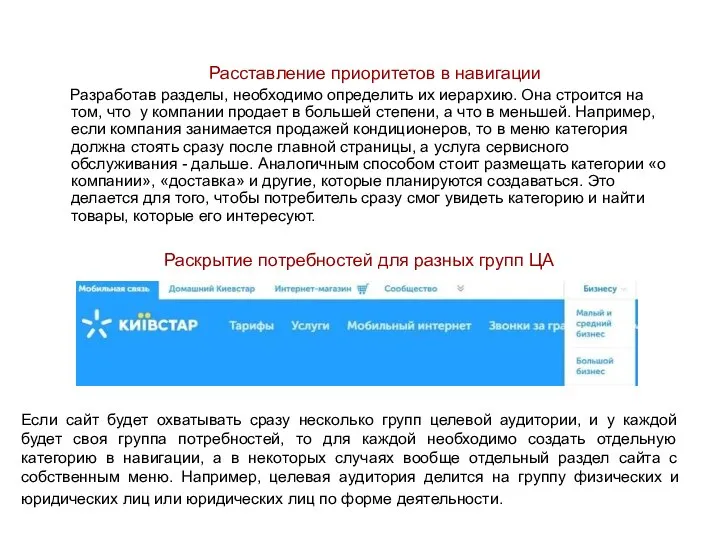 Расставление приоритетов в навигации

Разработав разделы, необходимо определить их иерархию. Она строится на том, что у компании продает в большей степени, а что в меньшей. Например, если компания занимается продажей кондиционеров, то в меню категория должна стоять сразу после главной страницы, а услуга сервисного обслуживания - дальше. Аналогичным способом стоит размещать категории «о компании», «доставка» и другие, которые планируются создаваться. Это делается для того, чтобы потребитель сразу смог увидеть категорию и найти товары, которые его интересуют.

Раскрытие потребностей для разных групп ЦА

Мобильная связь Домашний Киевстар Интернет-магазин Сообщество Бизнесу

КИЇВСТАР Тарифы Услуги Мобильный интернет Звонки за гра

Малый и средний бизнес

Большой бизнес

Если сайт будет охватывать сразу несколько групп целевой аудитории, и у каждой будет своя группа потребностей, то для каждой необходимо создать отдельную категорию в навигации, а в некоторых случаях вообще отдельный раздел сайта с собственным меню. Например, целевая аудитория делится на группу физических и юридических лиц или юридических лиц по форме деятельности.